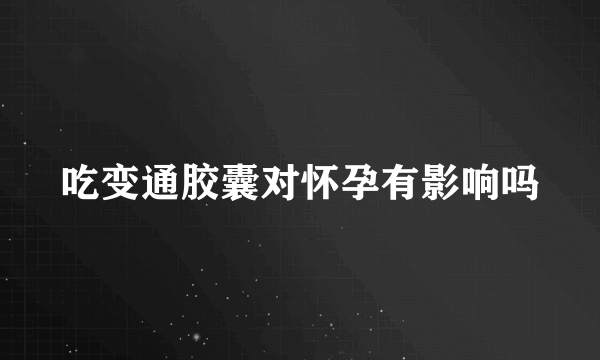 吃变通胶囊对怀孕有影响吗